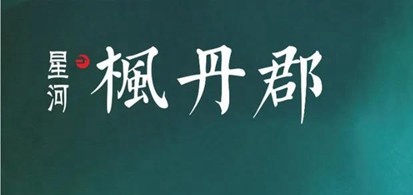 星河 楓丹郡